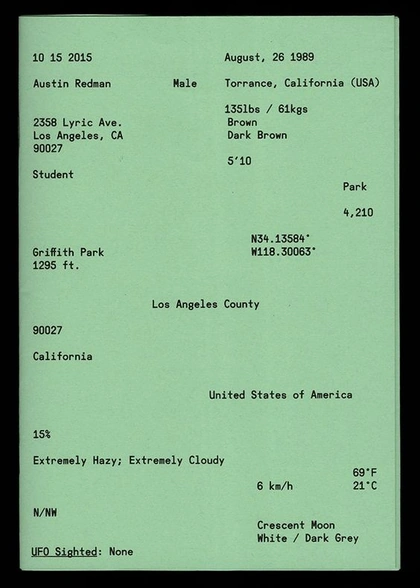 10 15 2015

August, 26 1989

Austin Redman

Male

Torrance, California (USA)

135lbs / 61kgs

2358 Lyric Ave.
Los Angeles, CA
90027

Brown
Dark Brown

5'10

Student

Park

4,210

N34.13584°
W118.30063°

Griffith Park
1295 ft.

Los Angeles County

90027

California

United States of America

15%

Extremely Hazy; Extremely Cloudy

69°F
21°C

6 km/h

N/NW

Crescent Moon
White / Dark Grey

UFO Sighted: None